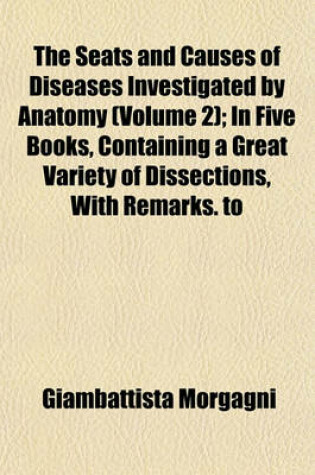 The Seats and Causes of Diseases Investigated by Anatomy (Volume 2); In Five Books, Containing a Great Variety of Dissections, With Remarks. to

Giambattista Morgagni